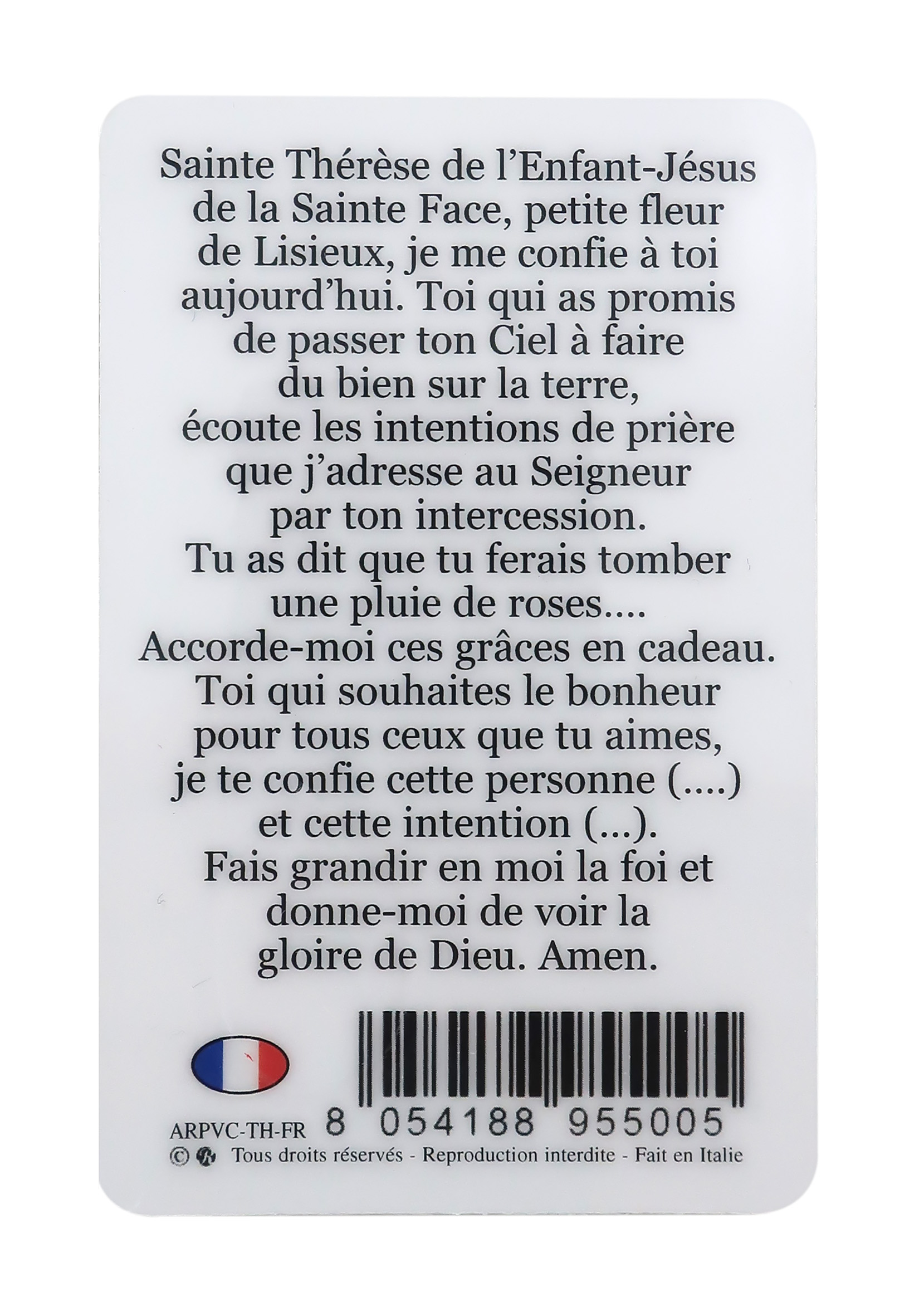 Sainte Thérèse de l'Enfant-Jésus de la Sainte Face, petite fleur de Lisieux, je me confie à toi aujourd'hui. Toi qui as promis de passer ton Ciel à faire du bien sur la terre, écoute les intentions de prière que j'adresse au Seigneur par ton intercession. Tu as dit que tu ferais tomber une pluie de roses.... Accorde-moi ces grâces en cadeau. Toi qui souhaites le bonheur pour tous ceux que tu aimes, je te confie cette personne (....) et cette intention (...). Fais grandir en moi la foi et donne-moi de voir la gloire de Dieu. Amen.

ARPVC-TH-FR 8 054188 955005
© Tous droits réservés - Reproduction interdite - Fait en Italie